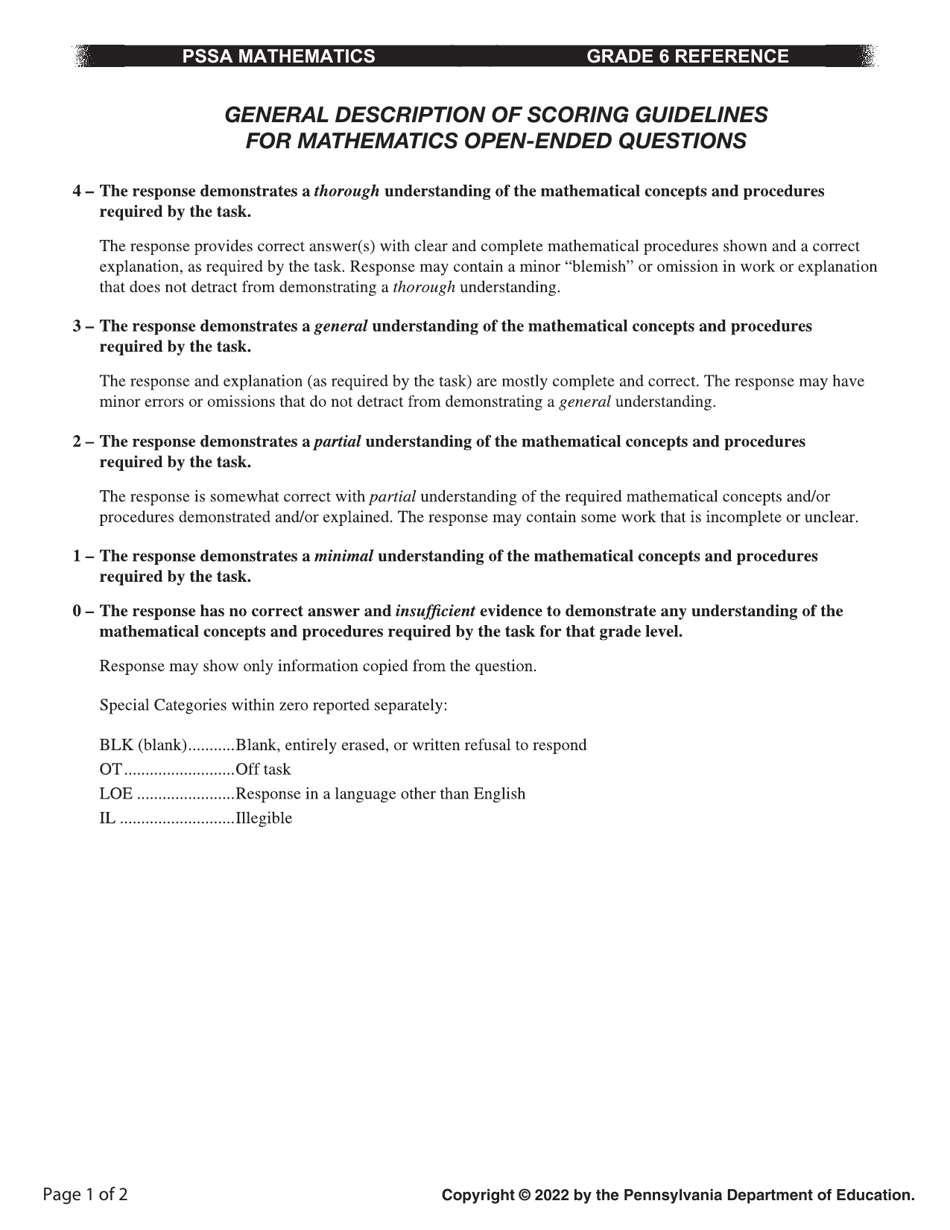 PSSA MATHEMATICS GRADE 6 REFERENCE

GENERAL DESCRIPTION OF SCORING GUIDELINES FOR MATHEMATICS OPEN-ENDED QUESTIONS

4 – The response demonstrates a thorough understanding of the mathematical concepts and procedures required by the task.

The response provides correct answer(s) with clear and complete mathematical procedures shown and a correct explanation, as required by the task. Response may contain a minor “blemish” or omission in work or explanation that does not detract from demonstrating a thorough understanding.

3 – The response demonstrates a general understanding of the mathematical concepts and procedures required by the task.

The response and explanation (as required by the task) are mostly complete and correct. The response may have minor errors or omissions that do not detract from demonstrating a general understanding.

2 – The response demonstrates a partial understanding of the mathematical concepts and procedures required by the task.

The response is somewhat correct with partial understanding of the required mathematical concepts and/or procedures demonstrated and/or explained. The response may contain some work that is incomplete or unclear.

1 – The response demonstrates a minimal understanding of the mathematical concepts and procedures required by the task.

0 – The response has no correct answer and insufficient evidence to demonstrate any understanding of the mathematical concepts and procedures required by the task for that grade level.

Response may show only information copied from the question.

Special Categories within zero reported separately:

BLK (blank)...........Blank, entirely erased, or written refusal to respond
OT..........................Off task
LOE .......................Response in a language other than English
IL ...........................Illegible

Page 1 of 2

Copyright © 2022 by the Pennsylvania Department of Education.